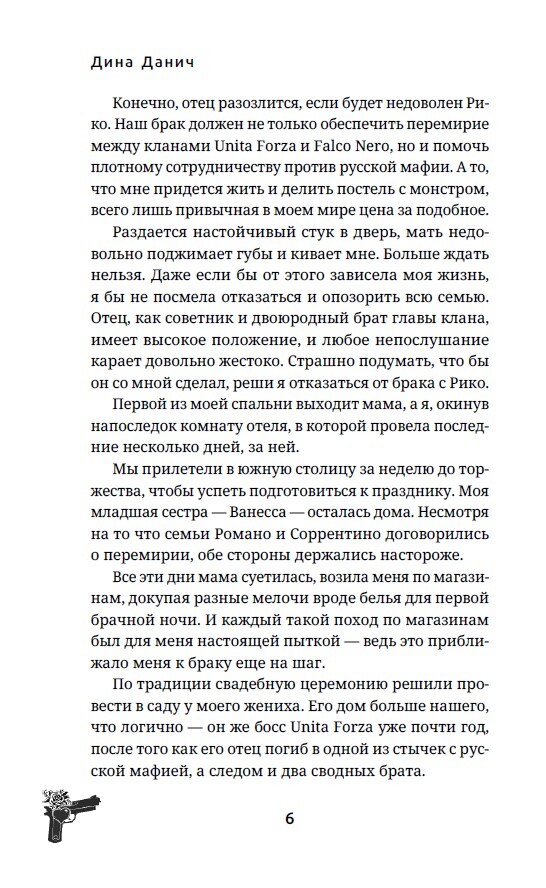 Дина Данич

Конечно, отец разозлится, если будет недоволен Рико. Наш брак должен не только обеспечить перемирие между кланами Unita Forza и Falco Nero, но и помочь плотному сотрудничеству против русской мафии. А то, что мне придется жить и делить постель с монстром, всего лишь привычная в моем мире цена за подобное.

Раздается настойчивый стук в дверь, мать недовольно поджимает губы и кивает мне. Больше ждать нельзя. Даже если бы от этого зависела моя жизнь, я бы не посмела отказаться и опозорить всю семью. Отец, как советник и двоюродный брат главы клана, имеет высокое положение, и любое непослушание карает довольно жестоко. Страшно подумать, что бы он со мной сделал, реши я отказаться от брака с Рико.

Первой из моей спальни выходит мама, а я, окинув напоследок комнату отеля, в которой провела последние несколько дней, за ней.

Мы прилетели в южную столицу за неделю до торжества, чтобы успеть подготовиться к празднику. Моя младшая сестра — Ванесса — осталась дома. Несмотря на то что семьи Романо и Соррентино договорились о перемирии, обе стороны держались настороже.

Все эти дни мама суетилась, возила меня по магазинам, докупая разные мелочи вроде белья для первой брачной ночи. И каждый такой поход по магазинам был для меня настоящей пыткой — ведь это приближало меня к браку еще на шаг.

По традиции свадебную церемонию решили провести в саду у моего жениха. Его дом больше нашего, что логично — он же босс Unita Forza уже почти год, после того как его отец погиб в одной из стычек с русской мафией, а следом и два сводных брата.

6